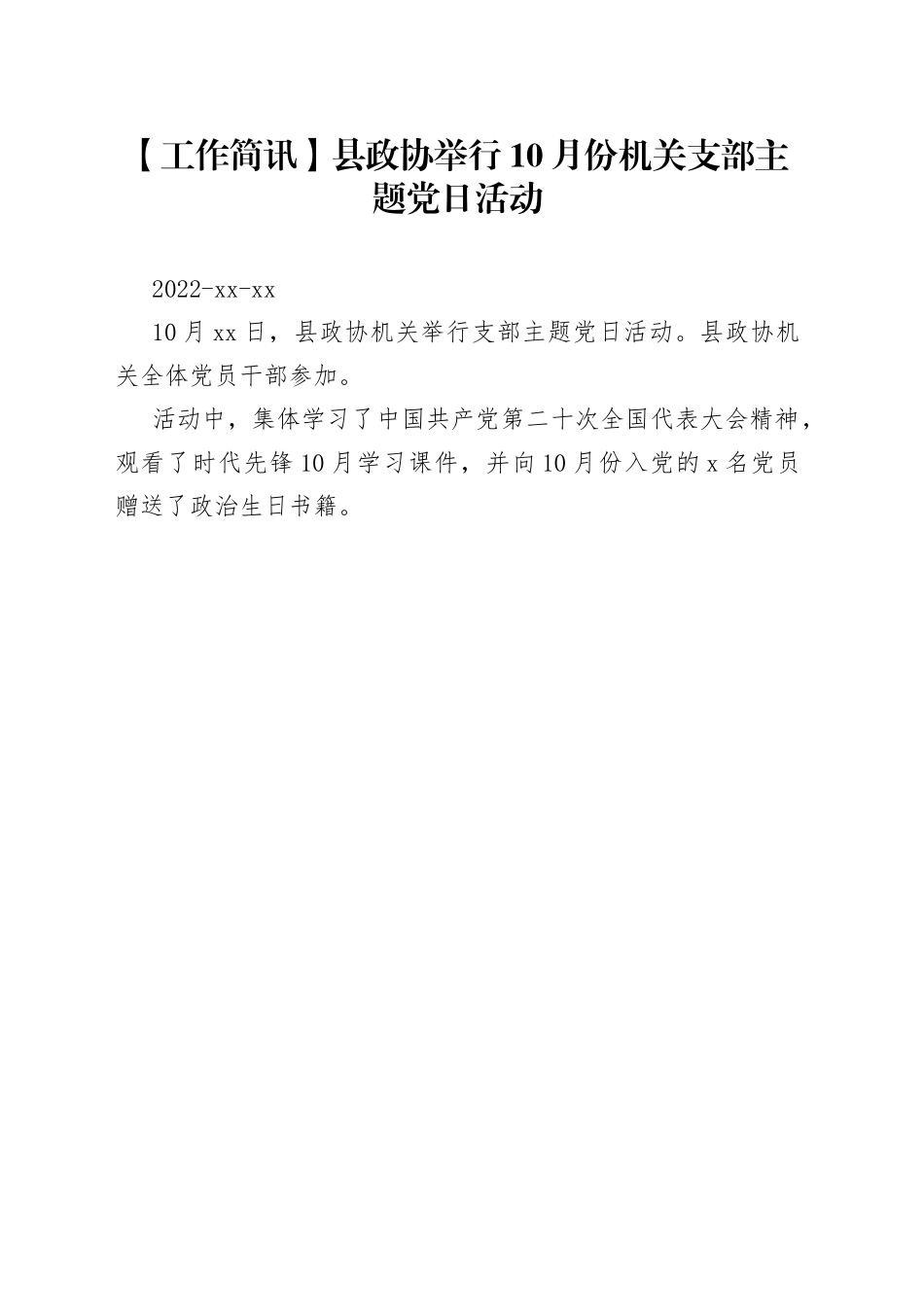 【工作简讯】县政协举行10月份机关支部主题党日活动

2022-xx-xx

10月xx日，县政协机关举行支部主题党日活动。县政协机关全体党员干部参加。

活动中，集体学习了中国共产党第二十次全国代表大会精神，观看了时代先锋10月学习课件，并向10月份入党的x名党员赠送了政治生日书籍。